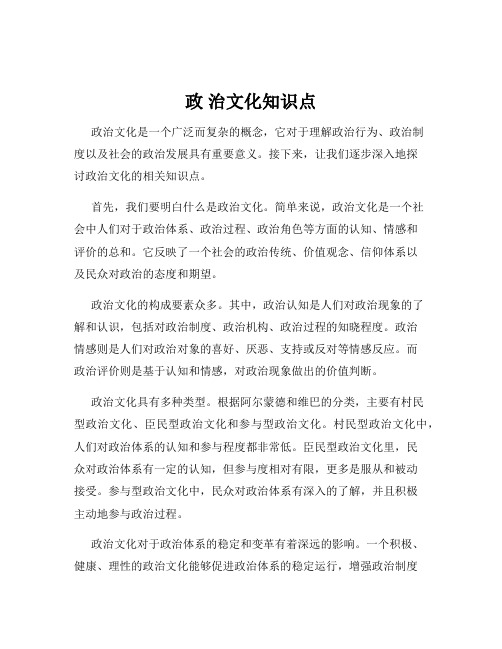 政 治文化知识点

政治文化是一个广泛而复杂的概念，它对于理解政治行为、政治制度以及社会的政治发展具有重要意义。接下来，让我们逐步深入地探讨政治文化的相关知识点。

首先，我们要明白什么是政治文化。简单来说，政治文化是一个社会中人们对于政治体系、政治过程、政治角色等方面的认知、情感和评价的总和。它反映了一个社会的政治传统、价值观念、信仰体系以及民众对政治的态度和期望。

政治文化的构成要素众多。其中，政治认知是人们对政治现象的了解和认识，包括对政治制度、政治机构、政治过程的知晓程度。政治情感则是人们对政治对象的喜好、厌恶、支持或反对等情感反应。而政治评价则是基于认知和情感，对政治现象做出的价值判断。

政治文化具有多种类型。根据阿尔蒙德和维巴的分类，主要有村民型政治文化、臣民型政治文化和参与型政治文化。村民型政治文化中，人们对政治体系的认知和参与程度都非常低。臣民型政治文化里，民众对政治体系有一定的认知，但参与度相对有限，更多是服从和被动接受。参与型政治文化中，民众对政治体系有深入的了解，并且积极主动地参与政治过程。

政治文化对于政治体系的稳定和变革有着深远的影响。一个积极、健康、理性的政治文化能够促进政治体系的稳定运行，增强政治制度